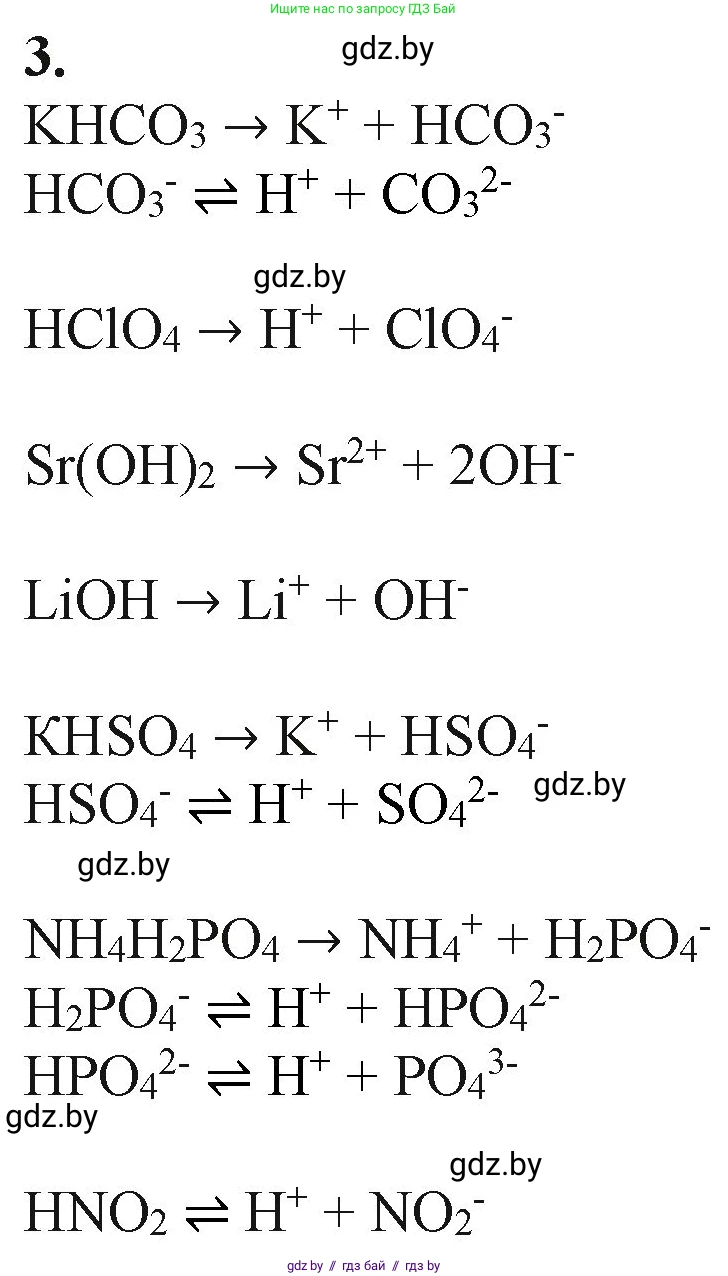 Ищите нас по запросу ГДЗ Бай

3.

gdz.by

$KHCO_3 \rightarrow K^+ + HCO_3^-$
$HCO_3^- \rightleftharpoons H^+ + CO_3^{2-}$

gdz.by

$HClO_4 \rightarrow H^+ + ClO_4^-$

$Sr(OH)_2 \rightarrow Sr^{2+} + 2OH^-$

$LiOH \rightarrow Li^+ + OH^-$

$KHSO_4 \rightarrow K^+ + HSO_4^-$
$HSO_4^- \rightleftharpoons H^+ + SO_4^{2-}$

gdz.by

gdz.by

$NH_4H_2PO_4 \rightarrow NH_4^+ + H_2PO_4^-$
$H_2PO_4^- \rightleftharpoons H^+ + HPO_4^{2-}$
$HPO_4^{2-} \rightleftharpoons H^+ + PO_4^{3-}$

gdz.by

gdz.by

$HNO_2 \rightleftharpoons H^+ + NO_2^-$

gdz.by // гдз бай // гдз by